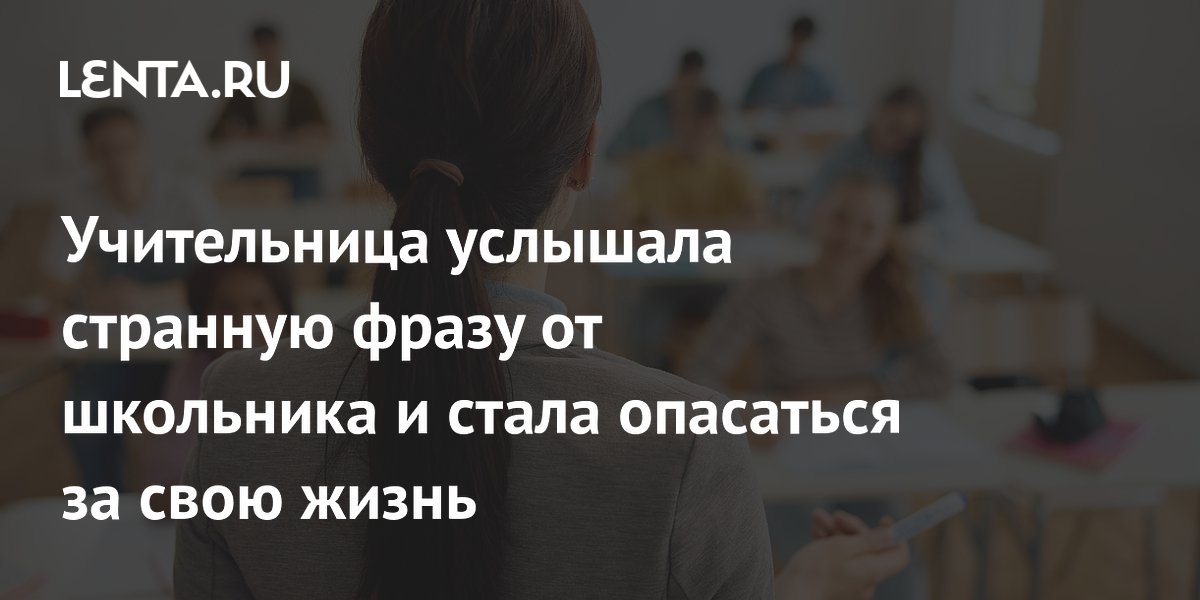 LENTA.RU

Учительница услышала странную фразу от школьника и стала опасаться за свою жизнь